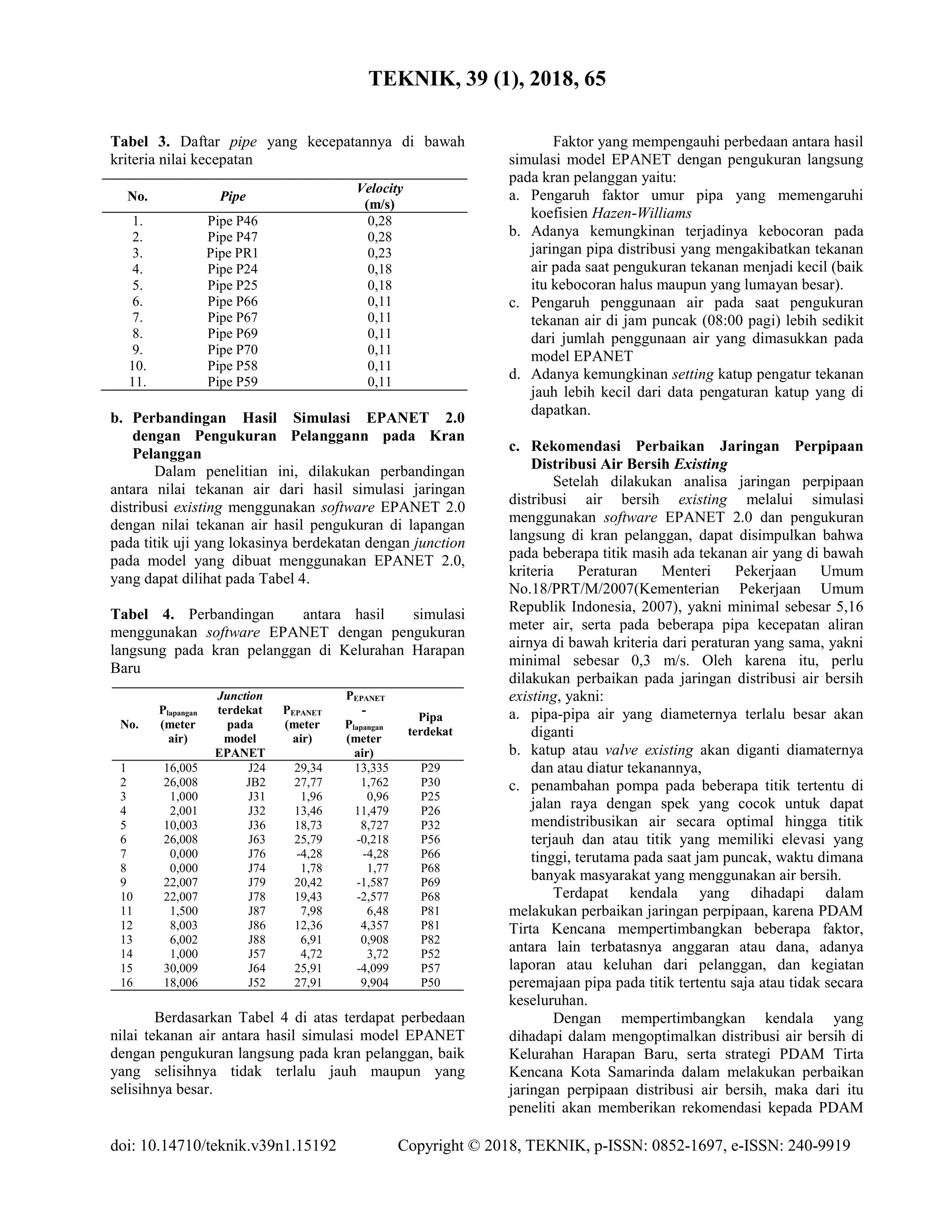 TEKNIK, 39 (1), 2018, 65

Tabel 3. Daftar pipe yang kecepatannya di bawah kriteria nilai kecepatan

| No. | Pipe | Velocity (m/s) |
|---|---|---|
| 1. | Pipe P46 | 0,28 |
| 2. | Pipe P47 | 0,28 |
| 3. | Pipe PR1 | 0,23 |
| 4. | Pipe P24 | 0,18 |
| 5. | Pipe P25 | 0,18 |
| 6. | Pipe P66 | 0,11 |
| 7. | Pipe P67 | 0,11 |
| 8. | Pipe P69 | 0,11 |
| 9. | Pipe P70 | 0,11 |
| 10. | Pipe P58 | 0,11 |
| 11. | Pipe P59 | 0,11 |

b. Perbandingan Hasil Simulasi EPANET 2.0 dengan Pengukuran Pelanggann pada Kran Pelanggan

Dalam penelitian ini, dilakukan perbandingan antara nilai tekanan air dari hasil simulasi jaringan distribusi existing menggunakan software EPANET 2.0 dengan nilai tekanan air hasil pengukuran di lapangan pada titik uji yang lokasinya berdekatan dengan junction pada model yang dibuat menggunakan EPANET 2.0, yang dapat dilihat pada Tabel 4.

Tabel 4. Perbandingan antara hasil simulasi menggunakan software EPANET dengan pengukuran langsung pada kran pelanggan di Kelurahan Harapan Baru

| No. | $P_{lapangan}$ (meter air) | Junction terdekat pada model EPANET | $P_{EPANET}$ (meter air) | $P_{EPANET}$ - $P_{lapangan}$ (meter air) | Pipa terdekat |
|---|---|---|---|---|---|
| 1 | 16,005 | J24 | 29,34 | 13,335 | P29 |
| 2 | 26,008 | JB2 | 27,77 | 1,762 | P30 |
| 3 | 1,000 | J31 | 1,96 | 0,96 | P25 |
| 4 | 2,001 | J32 | 13,46 | 11,479 | P26 |
| 5 | 10,003 | J36 | 18,73 | 8,727 | P32 |
| 6 | 26,008 | J63 | 25,79 | -0,218 | P56 |
| 7 | 0,000 | J76 | -4,28 | -4,28 | P66 |
| 8 | 0,000 | J74 | 1,78 | 1,77 | P68 |
| 9 | 22,007 | J79 | 20,42 | -1,587 | P69 |
| 10 | 22,007 | J78 | 19,43 | -2,577 | P68 |
| 11 | 1,500 | J87 | 7,98 | 6,48 | P81 |
| 12 | 8,003 | J86 | 12,36 | 4,357 | P81 |
| 13 | 6,002 | J88 | 6,91 | 0,908 | P82 |
| 14 | 1,000 | J57 | 4,72 | 3,72 | P52 |
| 15 | 30,009 | J64 | 25,91 | -4,099 | P57 |
| 16 | 18,006 | J52 | 27,91 | 9,904 | P50 |

Berdasarkan Tabel 4 di atas terdapat perbedaan nilai tekanan air antara hasil simulasi model EPANET dengan pengukuran langsung pada kran pelanggan, baik yang selisihnya tidak terlalu jauh maupun yang selisihnya besar.

Faktor yang mempengauhi perbedaan antara hasil simulasi model EPANET dengan pengukuran langsung pada kran pelanggan yaitu:
a. Pengaruh faktor umur pipa yang memengaruhi koefisien Hazen-Williams
b. Adanya kemungkinan terjadinya kebocoran pada jaringan pipa distribusi yang mengakibatkan tekanan air pada saat pengukuran tekanan menjadi kecil (baik itu kebocoran halus maupun yang lumayan besar).
c. Pengaruh penggunaan air pada saat pengukuran tekanan air di jam puncak (08:00 pagi) lebih sedikit dari jumlah penggunaan air yang dimasukkan pada model EPANET
d. Adanya kemungkinan setting katup pengatur tekanan jauh lebih kecil dari data pengaturan katup yang di dapatkan.

c. Rekomendasi Perbaikan Jaringan Perpipaan Distribusi Air Bersih Existing

Setelah dilakukan analisa jaringan perpipaan distribusi air bersih existing melalui simulasi menggunakan software EPANET 2.0 dan pengukuran langsung di kran pelanggan, dapat disimpulkan bahwa pada beberapa titik masih ada tekanan air yang di bawah kriteria Peraturan Menteri Pekerjaan Umum No.18/PRT/M/2007(Kementerian Pekerjaan Umum Republik Indonesia, 2007), yakni minimal sebesar 5,16 meter air, serta pada beberapa pipa kecepatan aliran airnya di bawah kriteria dari peraturan yang sama, yakni minimal sebesar 0,3 m/s. Oleh karena itu, perlu dilakukan perbaikan pada jaringan distribusi air bersih existing, yakni:
a. pipa-pipa air yang diameternya terlalu besar akan diganti
b. katup atau valve existing akan diganti diamaternya dan atau diatur tekanannya,
c. penambahan pompa pada beberapa titik tertentu di jalan raya dengan spek yang cocok untuk dapat mendistribusikan air secara optimal hingga titik terjauh dan atau titik yang memiliki elevasi yang tinggi, terutama pada saat jam puncak, waktu dimana banyak masyarakat yang menggunakan air bersih.

Terdapat kendala yang dihadapi dalam melakukan perbaikan jaringan perpipaan, karena PDAM Tirta Kencana mempertimbangkan beberapa faktor, antara lain terbatasnya anggaran atau dana, adanya laporan atau keluhan dari pelanggan, dan kegiatan peremajaan pipa pada titik tertentu saja atau tidak secara keseluruhan.

Dengan mempertimbangkan kendala yang dihadapi dalam mengoptimalkan distribusi air bersih di Kelurahan Harapan Baru, serta strategi PDAM Tirta Kencana Kota Samarinda dalam melakukan perbaikan jaringan perpipaan distribusi air bersih, maka dari itu peneliti akan memberikan rekomendasi kepada PDAM

doi: 10.14710/teknik.v39n1.15192 Copyright © 2018, TEKNIK, p-ISSN: 0852-1697, e-ISSN: 240-9919